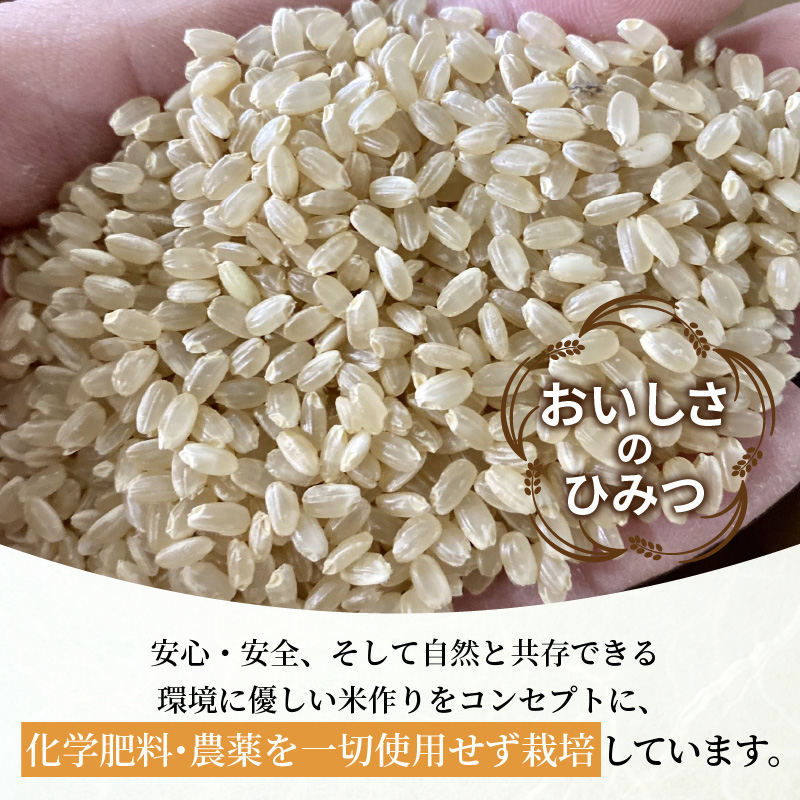 おいしさ
の
ひみつ

安心・安全、そして自然と共存できる
環境に優しい米作りをコンセプトに、
化学肥料・農薬を一切使用せず栽培しています。